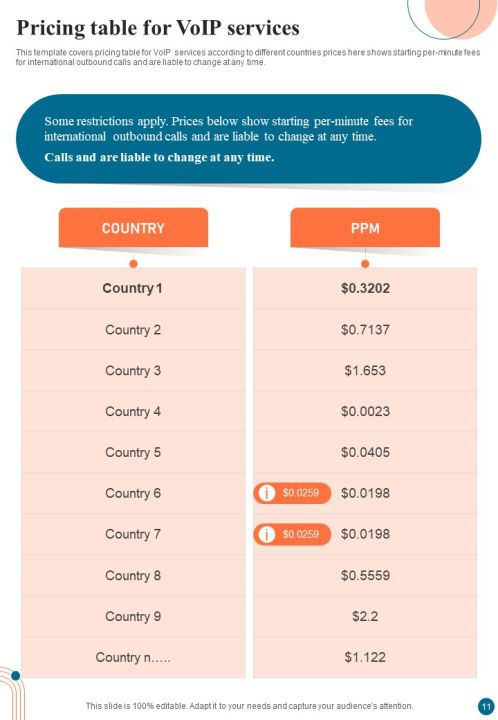 Pricing table for VoIP services

This template covers pricing table for VoIP services according to different countries prices here shows starting per-minute fees for international outbound calls and are liable to change at any time.

Some restrictions apply. Prices below show starting per-minute fees for international outbound calls and are liable to change at any time.

Calls and are liable to change at any time.

| COUNTRY | PPM |
|---|---|
| Country 1 | $0.3202 |
| Country 2 | $0.7137 |
| Country 3 | $1.653 |
| Country 4 | $0.0023 |
| Country 5 | $0.0405 |
| Country 6 | $0.0259 $0.0198 |
| Country 7 | $0.0259 $0.0198 |
| Country 8 | $0.5559 |
| Country 9 | $2.2 |
| Country n….. | $1.122 |

This slide is 100% editable. Adapt it to your needs and capture your audience's attention.

11